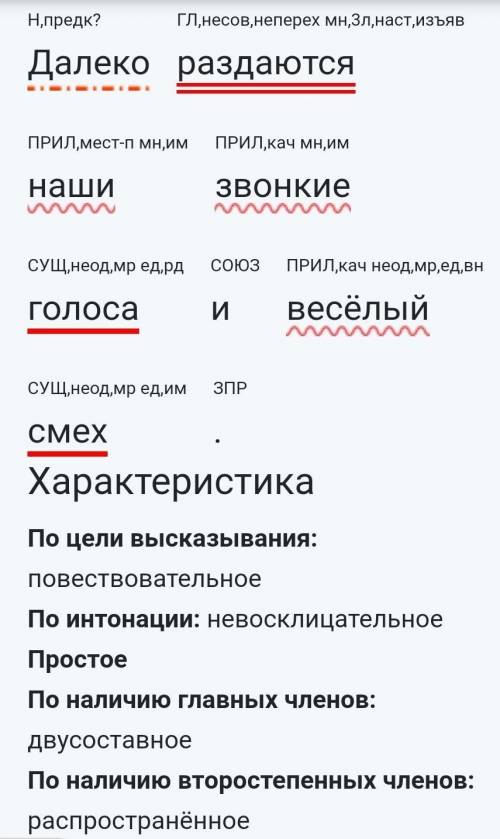 Н,предк? ГЛ,несов,неперех мн,3л,наст,изъяв

Далеко раздаются

ПРИЛ,мест-п мн,им ПРИЛ,кач мн,им

наши звонкие

СУЩ,неод,мр ед,рд СОЮЗ ПРИЛ,кач неод,мр,ед,вн

голоса и весёлый

СУЩ,неод,мр ед,им ЗПР

смех .

Характеристика

**По цели высказывания:** повествовательное

**По интонации:** невосклицательное

**Простое**

**По наличию главных членов:** двусоставное

**По наличию второстепенных членов:** распространённое